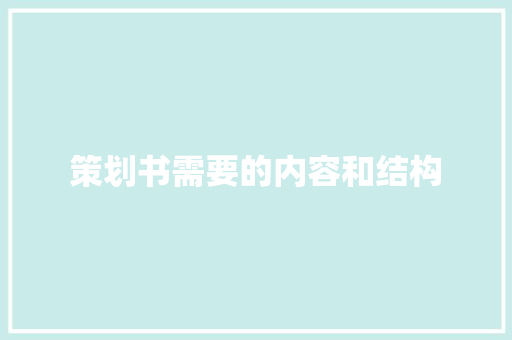 策划书需要的内容和结构